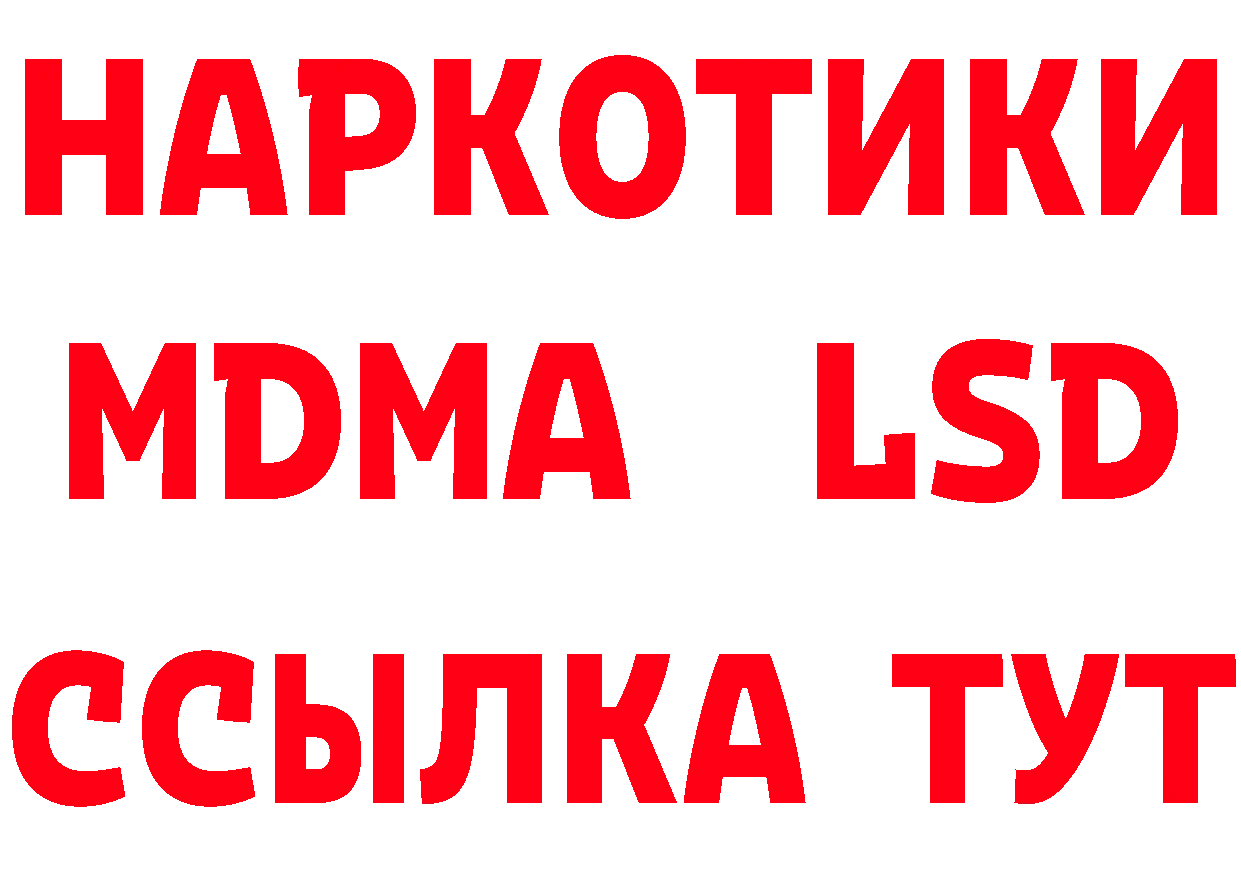 НАРКОТИКИ
MDMA LSD
ССЫЛКА ТУТ